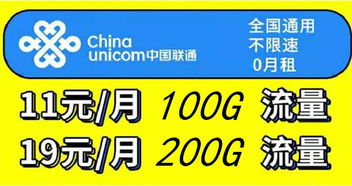 China unicom中国联通

全国通用
不限速
0月租

11元/月 100G 流量
19元/月 200G 流量